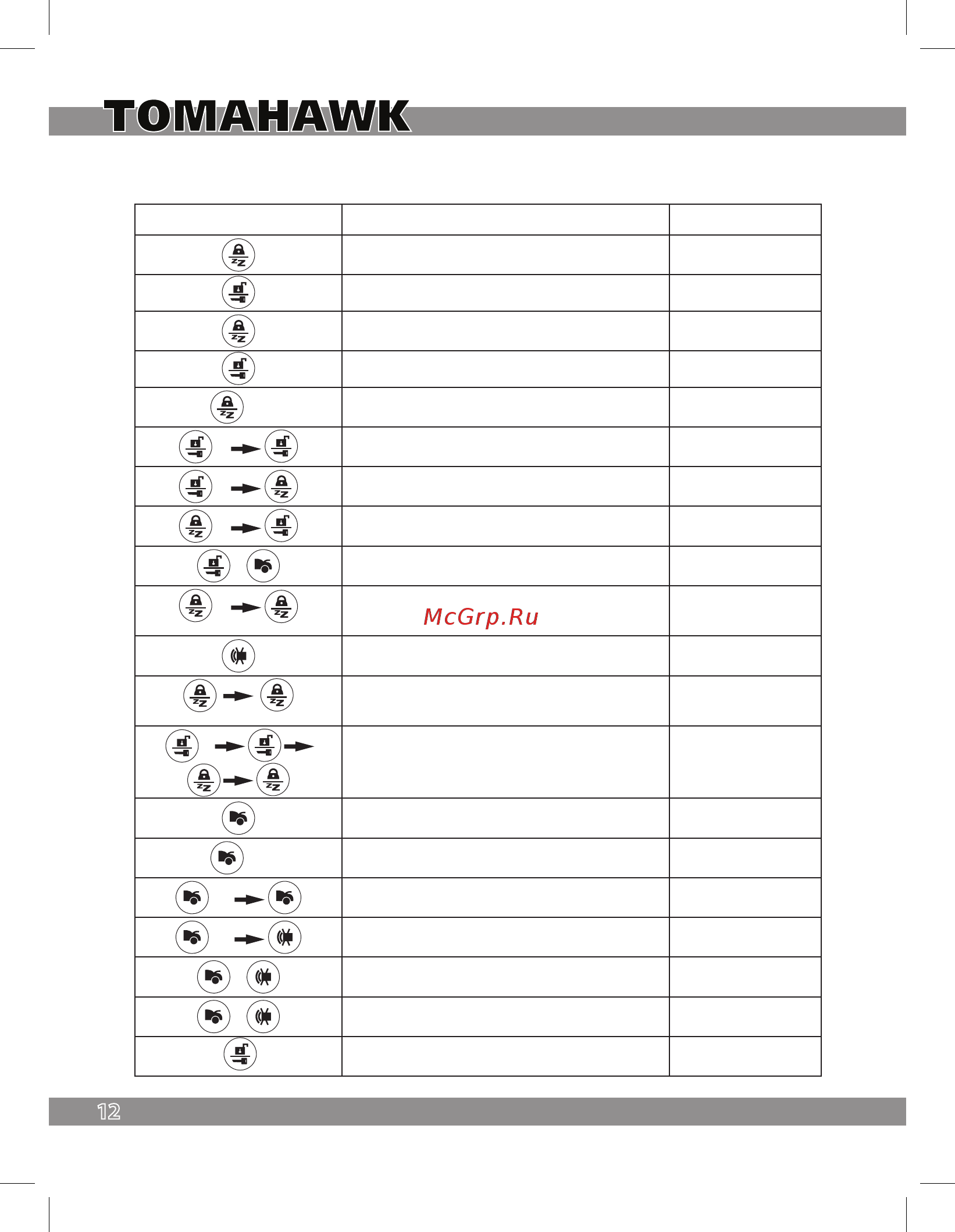 TOMAHAWK

McGrp.Ru

12